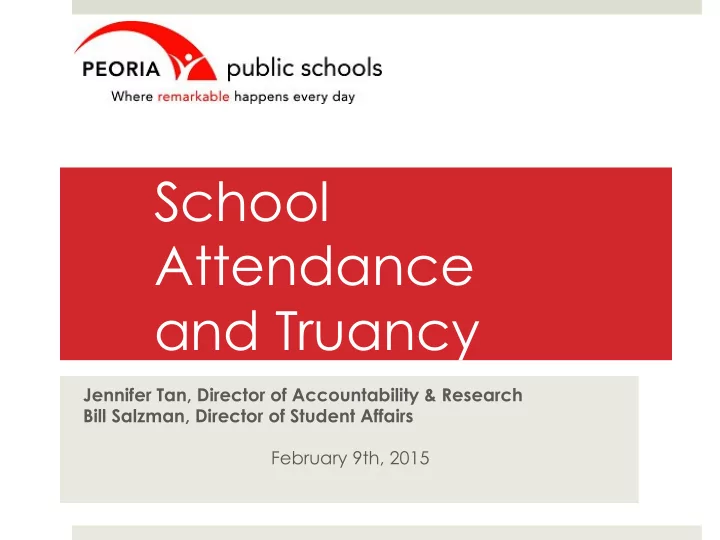 PEORIA public schools
Where remarkable happens every day

School Attendance and Truancy

Jennifer Tan, Director of Accountability & Research
Bill Salzman, Director of Student Affairs

February 9th, 2015